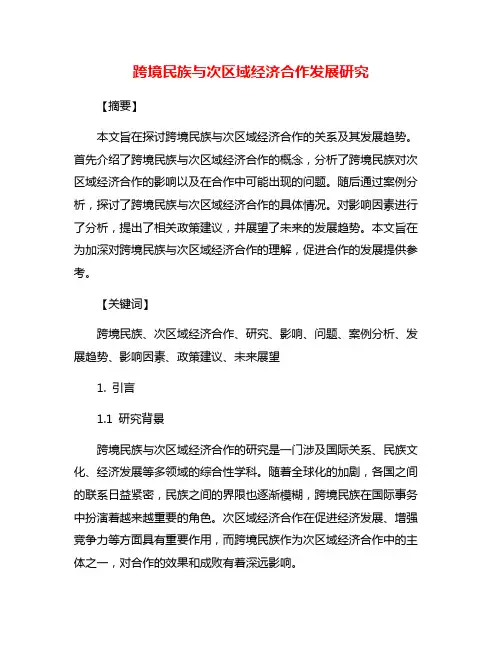 跨境民族与次区域经济合作发展研究

【摘要】

本文旨在探讨跨境民族与次区域经济合作的关系及其发展趋势。首先介绍了跨境民族与次区域经济合作的概念，分析了跨境民族对次区域经济合作的影响以及在合作中可能出现的问题。随后通过案例分析，探讨了跨境民族与次区域经济合作的具体情况。对影响因素进行了分析，提出了相关政策建议，并展望了未来的发展趋势。本文旨在为加深对跨境民族与次区域经济合作的理解，促进合作的发展提供参考。

【关键词】

跨境民族、次区域经济合作、研究、影响、问题、案例分析、发展趋势、影响因素、政策建议、未来展望

1. 引言

1.1 研究背景

跨境民族与次区域经济合作的研究是一门涉及国际关系、民族文化、经济发展等多领域的综合性学科。随着全球化的加剧，各国之间的联系日益紧密，民族之间的界限也逐渐模糊，跨境民族在国际事务中扮演着越来越重要的角色。次区域经济合作在促进经济发展、增强竞争力等方面具有重要作用，而跨境民族作为次区域经济合作中的主体之一，对合作的效果和成败有着深远影响。